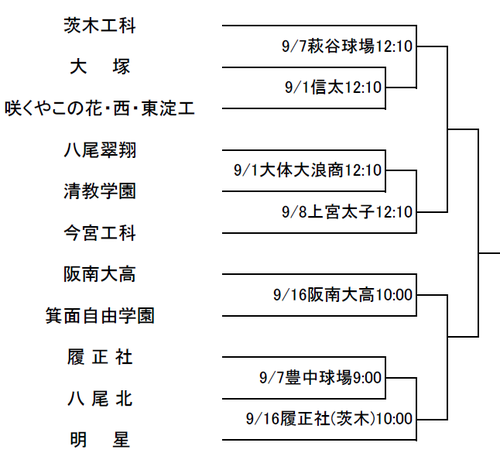 茨木工科
大　塚
咲くやこの花・西・東淀工
八尾翠翔
清教学園
今宮工科
阪南大高
箕面自由学園
履 正 社
八 尾 北
明　星

9/7萩谷球場12:10
9/1信太12:10
9/1大体大浪商12:10
9/8上宮太子12:10
9/16阪南大高10:00
9/7豊中球場9:00
9/16履正社(茨木)10:00